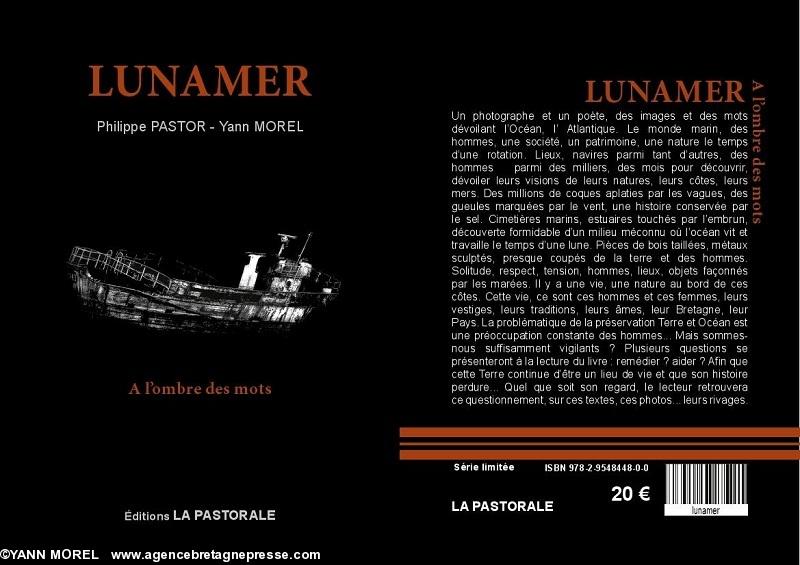 LUNAMER

Philippe PASTOR - Yann MOREL

A l'ombre des mots

Éditions LA PASTORALE

LUNAMER

A l'ombre des mots

Un photographe et un poète, des images et des mots dévoilant l'Océan, l' Atlantique. Le monde marin, des hommes, une société, un patrimoine, une nature le temps d'une rotation. Lieux, navires parmi tant d'autres, des hommes parmi des milliers, des mois pour découvrir, dévoiler leurs visions de leurs natures, leurs côtes, leurs mers. Des millions de coques aplaties par les vagues, des gueules marquées par le vent, une histoire conservée par le sel. Cimetières marins, estuaires touchés par l'embrun, découverte formidable d'un milieu méconnu où l'océan vit et travaille le temps d'une lune. Pièces de bois taillées, métaux sculptés, presque coupés de la terre et des hommes. Solitude, respect, tension, hommes, lieux, objets façonnés par les marées. Il y a une vie, une nature au bord de ces côtes. Cette vie, ce sont ces hommes et ces femmes, leurs vestiges, leurs traditions, leurs âmes, leur Bretagne, leur Pays. La problématique de la préservation Terre et Océan est une préoccupation constante des hommes... Mais sommes-nous suffisamment vigilants ? Plusieurs questions se présenteront à la lecture du livre : remédier ? aider ? Afin que cette Terre continue d'être un lieu de vie et que son histoire perdure... Quel que soit son regard, le lecteur retrouvera ce questionnement, sur ces textes, ces photos... leurs rivages.

Série limitée

ISBN 978-2-9548448-0-0

LA PASTORALE

20 €

lunamer

©YANN MOREL www.agencebretagnepresse.com